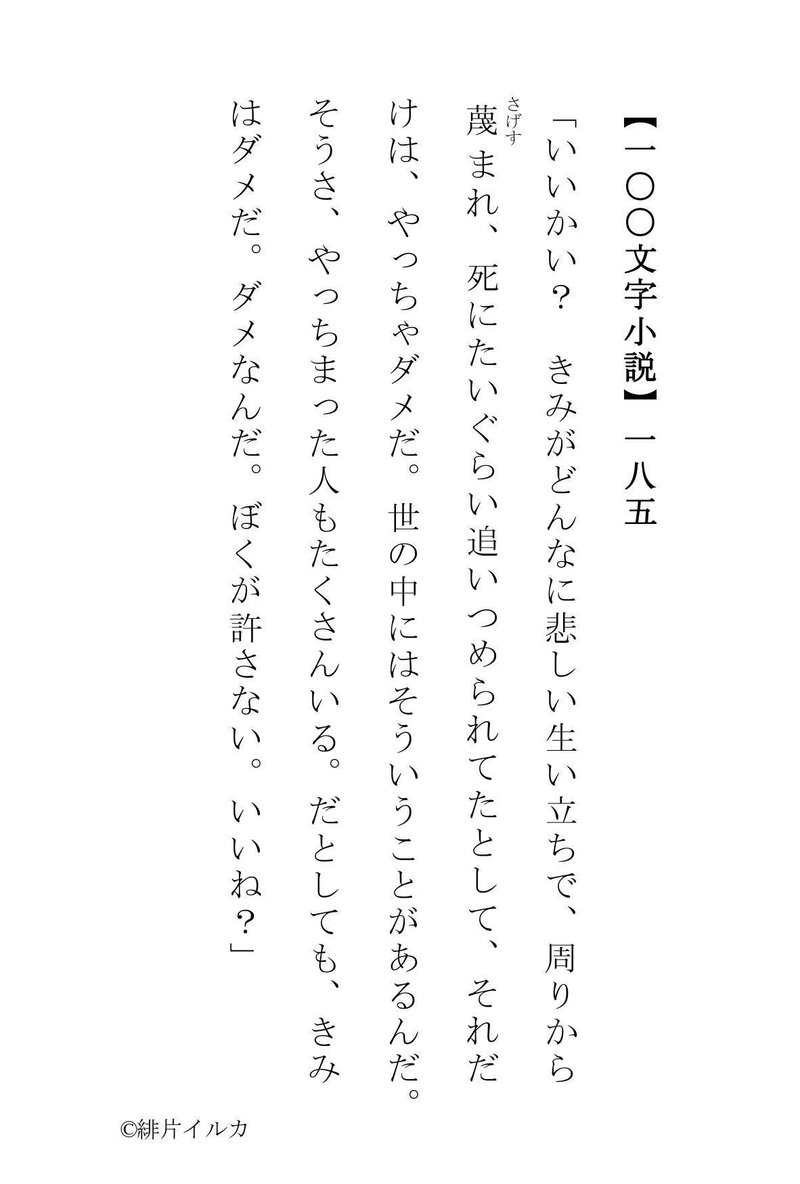 【一〇〇文字小説】一八五

「いいかい？　きみがどんなに悲しい生い立ちで、周りから蔑（さげす）まれ、死にたいぐらい追いつめられてたとして、それだけは、やっちゃダメだ。世の中にはそういうことがあるんだ。そうさ、やっちまった人もたくさんいる。だとしても、きみはダメだ。ダメなんだ。ぼくが許さない。いいね？」

©緋片イルカ